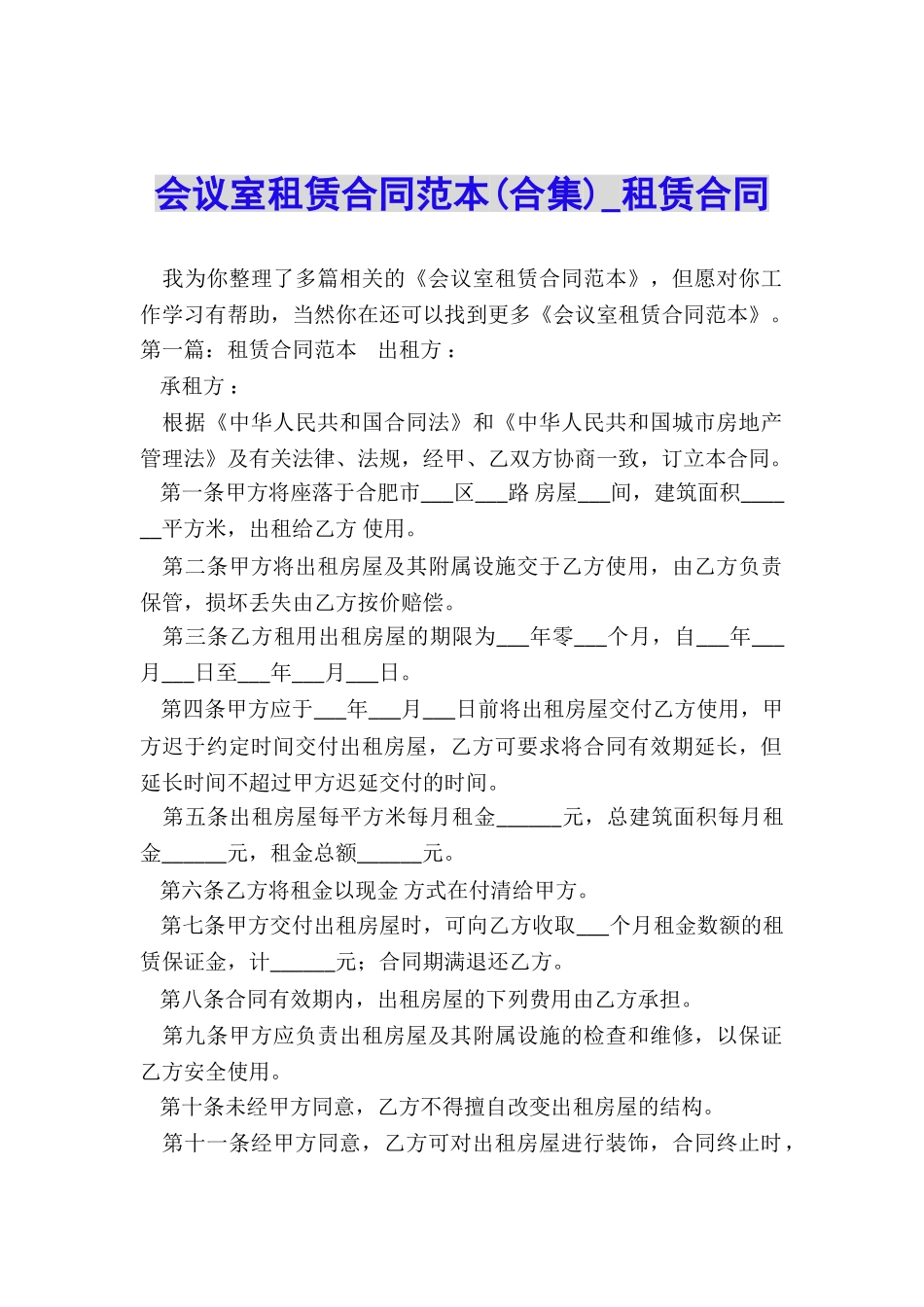 会议室租赁合同范本(合集)_租赁合同

我为你整理了多篇相关的《会议室租赁合同范本》，但愿对你工作学习有帮助，当然你在还可以找到更多《会议室租赁合同范本》。第一篇：租赁合同范本　出租方：

承租方：

根据《中华人民共和国合同法》和《中华人民共和国城市房地产管理法》及有关法律、法规，经甲、乙双方协商一致，订立本合同。

第一条甲方将座落于合肥市___区___路 房屋___间，建筑面积______平方米，出租给乙方 使用。

第二条甲方将出租房屋及其附属设施交于乙方使用，由乙方负责保管，损坏丢失由乙方按价赔偿。

第三条乙方租用出租房屋的期限为___年零___个月，自___年___月___日至___年___月___日。

第四条甲方应于___年___月___日前将出租房屋交付乙方使用，甲方迟于约定时间交付出租房屋，乙方可要求将合同有效期延长，但延长时间不超过甲方迟延交付的时间。

第五条出租房屋每平方米每月租金______元，总建筑面积每月租金______元，租金总额______元。

第六条乙方将租金以现金 方式在付清给甲方。

第七条甲方交付出租房屋时，可向乙方收取___个月租金数额的租赁保证金，计______元；合同期满退还乙方。

第八条合同有效期内，出租房屋的下列费用由乙方承担。

第九条甲方应负责出租房屋及其附属设施的检查和维修，以保证乙方安全使用。

第十条未经甲方同意，乙方不得擅自改变出租房屋的结构。

第十一条经甲方同意，乙方可对出租房屋进行装饰，合同终止时，